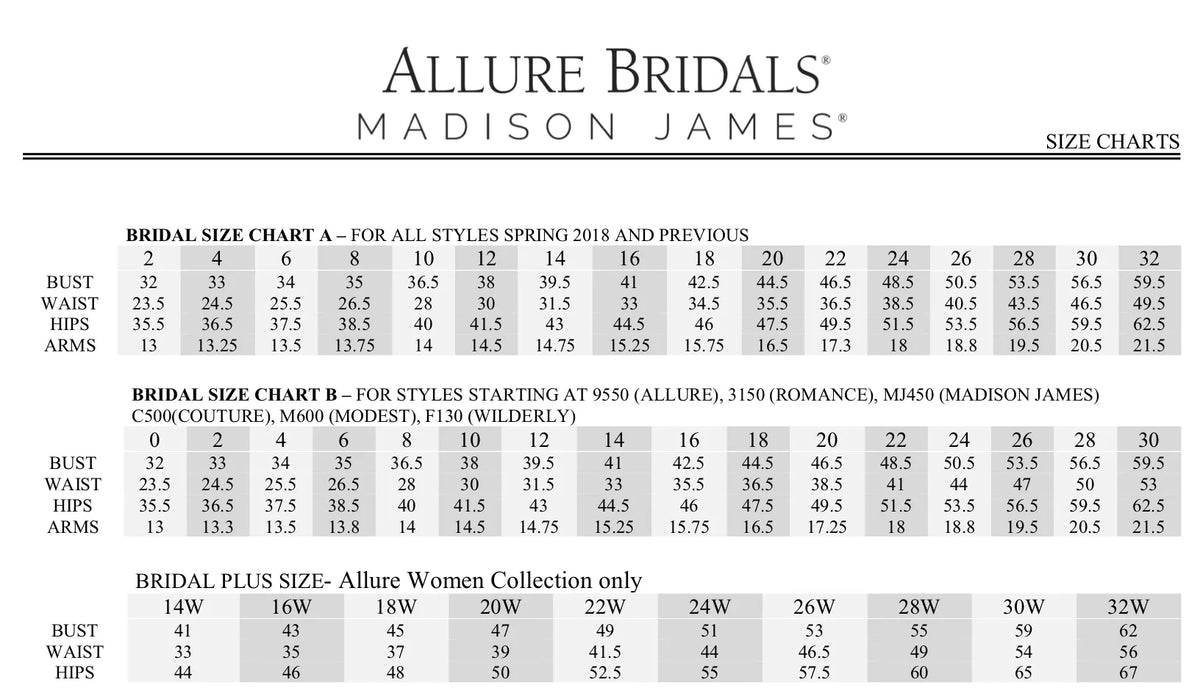 ALLURE BRIDALS®
MADISON JAMES®

SIZE CHARTS

BRIDAL SIZE CHART A – FOR ALL STYLES SPRING 2018 AND PREVIOUS

| | 2 | 4 | 6 | 8 | 10 | 12 | 14 | 16 | 18 | 20 | 22 | 24 | 26 | 28 | 30 | 32 |
|---|---|---|---|---|---|---|---|---|---|---|---|---|---|---|---|---|
| BUST | 32 | 33 | 34 | 35 | 36.5 | 38 | 39.5 | 41 | 42.5 | 44.5 | 46.5 | 48.5 | 50.5 | 53.5 | 56.5 | 59.5 |
| WAIST | 23.5 | 24.5 | 25.5 | 26.5 | 28 | 30 | 31.5 | 33 | 34.5 | 35.5 | 36.5 | 38.5 | 40.5 | 43.5 | 46.5 | 49.5 |
| HIPS | 35.5 | 36.5 | 37.5 | 38.5 | 40 | 41.5 | 43 | 44.5 | 46 | 47.5 | 49.5 | 51.5 | 53.5 | 56.5 | 59.5 | 62.5 |
| ARMS | 13 | 13.25 | 13.5 | 13.75 | 14 | 14.5 | 14.75 | 15.25 | 15.75 | 16.5 | 17.3 | 18 | 18.8 | 19.5 | 20.5 | 21.5 |

BRIDAL SIZE CHART B – FOR STYLES STARTING AT 9550 (ALLURE), 3150 (ROMANCE), MJ450 (MADISON JAMES) C500(COUTURE), M600 (MODEST), F130 (WILDERLY)

| | 0 | 2 | 4 | 6 | 8 | 10 | 12 | 14 | 16 | 18 | 20 | 22 | 24 | 26 | 28 | 30 |
|---|---|---|---|---|---|---|---|---|---|---|---|---|---|---|---|---|
| BUST | 32 | 33 | 34 | 35 | 36.5 | 38 | 39.5 | 41 | 42.5 | 44.5 | 46.5 | 48.5 | 50.5 | 53.5 | 56.5 | 59.5 |
| WAIST | 23.5 | 24.5 | 25.5 | 26.5 | 28 | 30 | 31.5 | 33 | 35.5 | 36.5 | 38.5 | 41 | 44 | 47 | 50 | 53 |
| HIPS | 35.5 | 36.5 | 37.5 | 38.5 | 40 | 41.5 | 43 | 44.5 | 46 | 47.5 | 49.5 | 51.5 | 53.5 | 56.5 | 59.5 | 62.5 |
| ARMS | 13 | 13.3 | 13.5 | 13.8 | 14 | 14.5 | 14.75 | 15.25 | 15.75 | 16.5 | 17.25 | 18 | 18.8 | 19.5 | 20.5 | 21.5 |

BRIDAL PLUS SIZE- Allure Women Collection only

| | 14W | 16W | 18W | 20W | 22W | 24W | 26W | 28W | 30W | 32W |
|---|---|---|---|---|---|---|---|---|---|---|
| BUST | 41 | 43 | 45 | 47 | 49 | 51 | 53 | 55 | 59 | 62 |
| WAIST | 33 | 35 | 37 | 39 | 41.5 | 44 | 46.5 | 49 | 54 | 56 |
| HIPS | 44 | 46 | 48 | 50 | 52.5 | 55 | 57.5 | 60 | 65 | 67 |